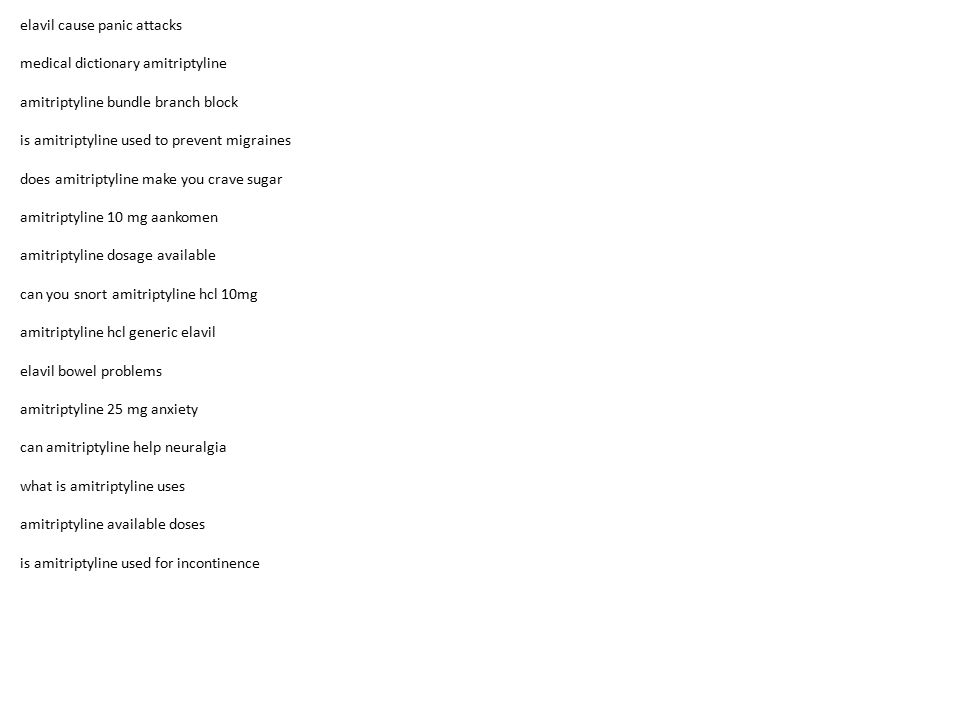 elavil cause panic attacks

medical dictionary amitriptyline

amitriptyline bundle branch block

is amitriptyline used to prevent migraines

does amitriptyline make you crave sugar

amitriptyline 10 mg aankomen

amitriptyline dosage available

can you snort amitriptyline hcl 10mg

amitriptyline hcl generic elavil

elavil bowel problems

amitriptyline 25 mg anxiety

can amitriptyline help neuralgia

what is amitriptyline uses

amitriptyline available doses

is amitriptyline used for incontinence